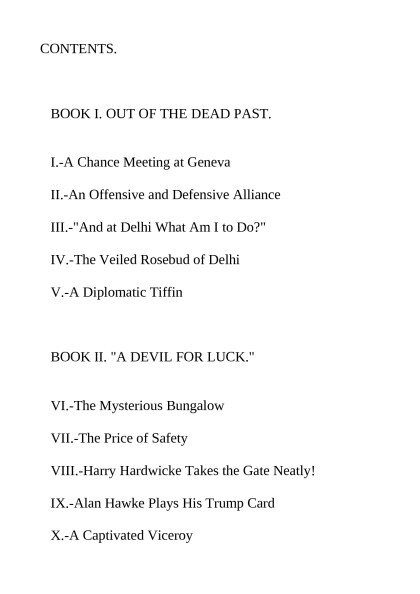 CONTENTS.

BOOK I. OUT OF THE DEAD PAST.

I.-A Chance Meeting at Geneva

II.-An Offensive and Defensive Alliance

III.-"And at Delhi What Am I to Do?"

IV.-The Veiled Rosebud of Delhi

V.-A Diplomatic Tiffin

BOOK II. "A DEVIL FOR LUCK."

VI.-The Mysterious Bungalow

VII.-The Price of Safety

VIII.-Harry Hardwicke Takes the Gate Neatly!

IX.-Alan Hawke Plays His Trump Card

X.-A Captivated Viceroy